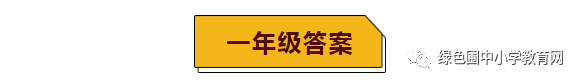 一年级答案

绿色圃中小学教育网